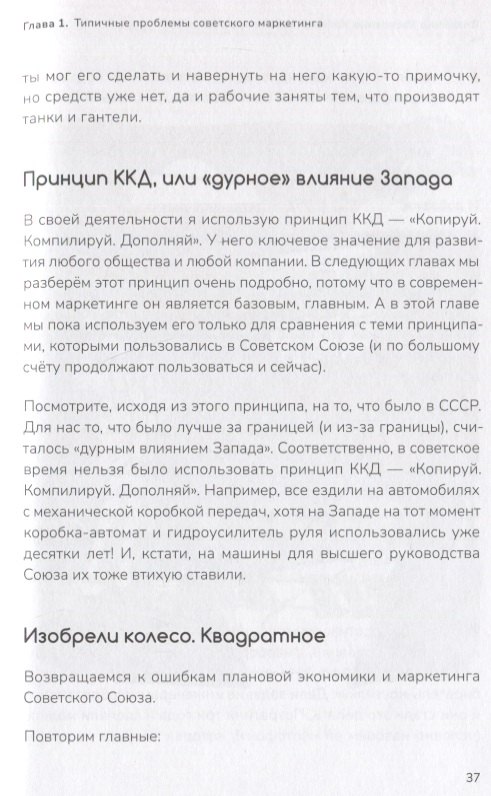 Глава 1. Типичные проблемы советского маркетинга

ты мог его сделать и навернуть на него какую-то примочку, но средств уже нет, да и рабочие заняты тем, что производят танки и гантели.

Принцип ККД, или «дурное» влияние Запада

В своей деятельности я использую принцип ККД — «Копируй. Компилируй. Дополняй». У него ключевое значение для развития любого общества и любой компании. В следующих главах мы разберём этот принцип очень подробно, потому что в современном маркетинге он является базовым, главным. А в этой главе мы пока используем его только для сравнения с теми принципами, которыми пользовались в Советском Союзе (и по большому счёту продолжают пользоваться и сейчас).

Посмотрите, исходя из этого принципа, на то, что было в СССР. Для нас то, что было лучше за границей (и из-за границы), считалось «дурным влиянием Запада». Соответственно, в советское время нельзя было использовать принцип ККД — «Копируй. Компилируй. Дополняй». Например, все ездили на автомобилях с механической коробкой передач, хотя на Западе на тот момент коробка-автомат и гидроусилитель руля использовались уже десятки лет! И, кстати, на машины для высшего руководства Союза их тоже втихую ставили.

Изобрели колесо. Квадратное

Возвращаемся к ошибкам плановой экономики и маркетинга Советского Союза.

Повторим главные:

37